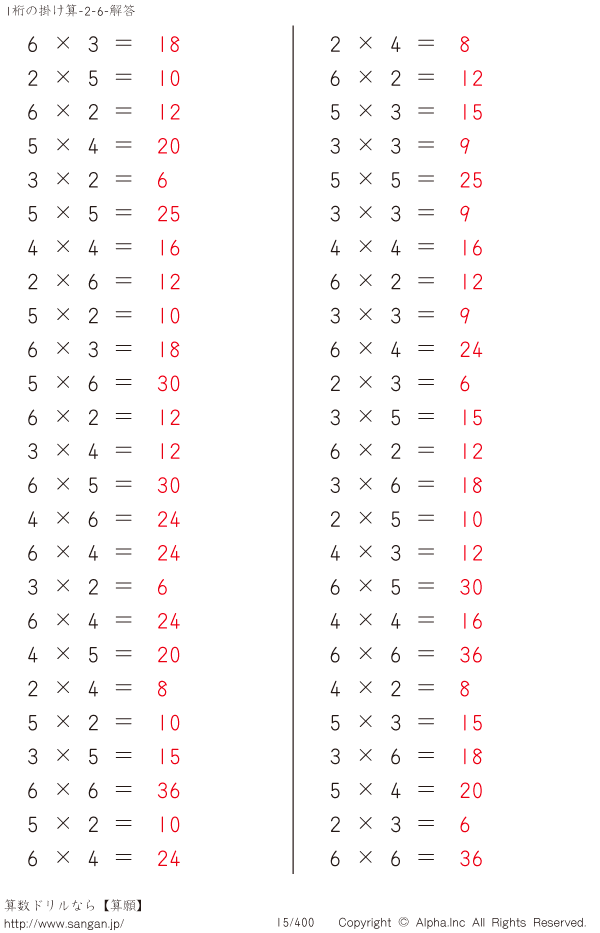 1桁の掛け算-2-6-解答

$6 \times 3 = 18$
$2 \times 5 = 10$
$6 \times 2 = 12$
$5 \times 4 = 20$
$3 \times 2 = 6$
$5 \times 5 = 25$
$4 \times 4 = 16$
$2 \times 6 = 12$
$5 \times 2 = 10$
$6 \times 3 = 18$
$5 \times 6 = 30$
$6 \times 2 = 12$
$3 \times 4 = 12$
$6 \times 5 = 30$
$4 \times 6 = 24$
$6 \times 4 = 24$
$3 \times 2 = 6$
$6 \times 4 = 24$
$4 \times 5 = 20$
$2 \times 4 = 8$
$5 \times 2 = 10$
$3 \times 5 = 15$
$6 \times 6 = 36$
$5 \times 2 = 10$
$6 \times 4 = 24$

$2 \times 4 = 8$
$6 \times 2 = 12$
$5 \times 3 = 15$
$3 \times 3 = 9$
$5 \times 5 = 25$
$3 \times 3 = 9$
$4 \times 4 = 16$
$6 \times 2 = 12$
$3 \times 3 = 9$
$6 \times 4 = 24$
$2 \times 3 = 6$
$3 \times 5 = 15$
$6 \times 2 = 12$
$3 \times 6 = 18$
$2 \times 5 = 10$
$4 \times 3 = 12$
$6 \times 5 = 30$
$4 \times 4 = 16$
$6 \times 6 = 36$
$4 \times 2 = 8$
$5 \times 3 = 15$
$3 \times 6 = 18$
$5 \times 4 = 20$
$2 \times 3 = 6$
$6 \times 6 = 36$

算数ドリルなら【算願】
http://www.sangan.jp/ 15/400 Copyright © Alpha.Inc All Rights Reserved.